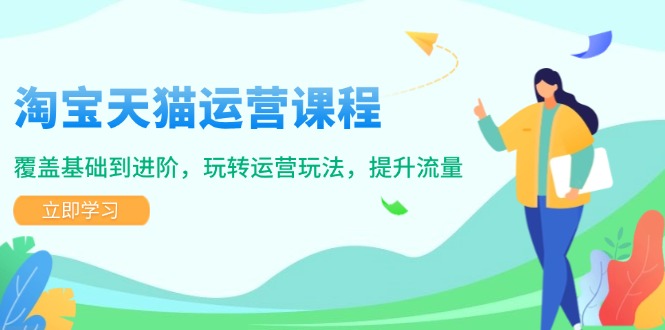 淘宝天猫运营课程

覆盖基础到进阶，玩转运营玩法，提升流量

立即学习